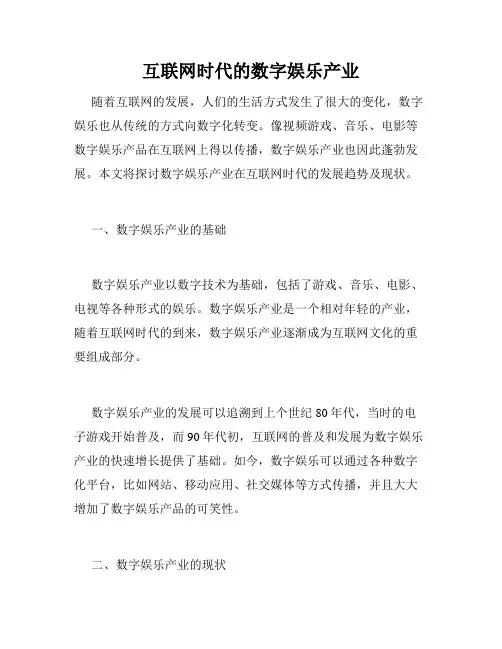 互联网时代的数字娱乐产业

随着互联网的发展，人们的生活方式发生了很大的变化，数字娱乐也从传统的方式向数字化转变。像视频游戏、音乐、电影等数字娱乐产品在互联网上得以传播，数字娱乐产业也因此蓬勃发展。本文将探讨数字娱乐产业在互联网时代的发展趋势及现状。

一、数字娱乐产业的基础

数字娱乐产业以数字技术为基础，包括了游戏、音乐、电影、电视等各种形式的娱乐。数字娱乐产业是一个相对年轻的产业，随着互联网时代的到来，数字娱乐产业逐渐成为互联网文化的重要组成部分。

数字娱乐产业的发展可以追溯到上个世纪80年代，当时的电子游戏开始普及，而90年代初，互联网的普及和发展为数字娱乐产业的快速增长提供了基础。如今，数字娱乐可以通过各种数字化平台，比如网站、移动应用、社交媒体等方式传播，并且大大增加了数字娱乐产品的可笑性。

二、数字娱乐产业的现状